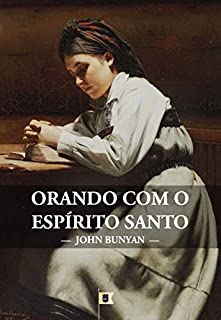 ORANDO COM O ESPÍRITO SANTO

— JOHN BUNYAN —